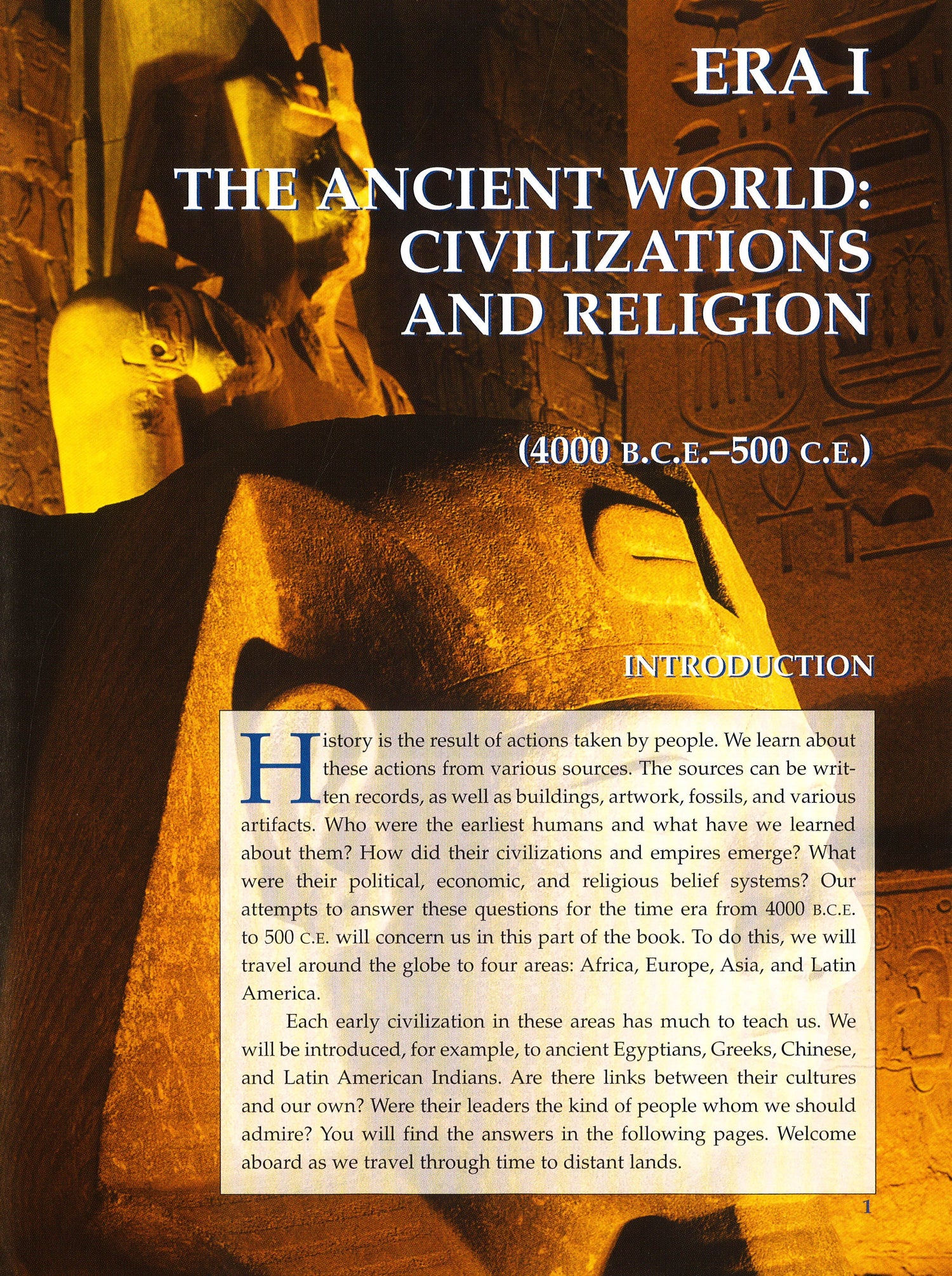 ERA I

THE ANCIENT WORLD: CIVILIZATIONS AND RELIGION

(4000 B.C.E.–500 C.E.)

INTRODUCTION

History is the result of actions taken by people. We learn about these actions from various sources. The sources can be written records, as well as buildings, artwork, fossils, and various artifacts. Who were the earliest humans and what have we learned about them? How did their civilizations and empires emerge? What were their political, economic, and religious belief systems? Our attempts to answer these questions for the time era from 4000 B.C.E. to 500 C.E. will concern us in this part of the book. To do this, we will travel around the globe to four areas: Africa, Europe, Asia, and Latin America.

Each early civilization in these areas has much to teach us. We will be introduced, for example, to ancient Egyptians, Greeks, Chinese, and Latin American Indians. Are there links between their cultures and our own? Were their leaders the kind of people whom we should admire? You will find the answers in the following pages. Welcome aboard as we travel through time to distant lands.

1